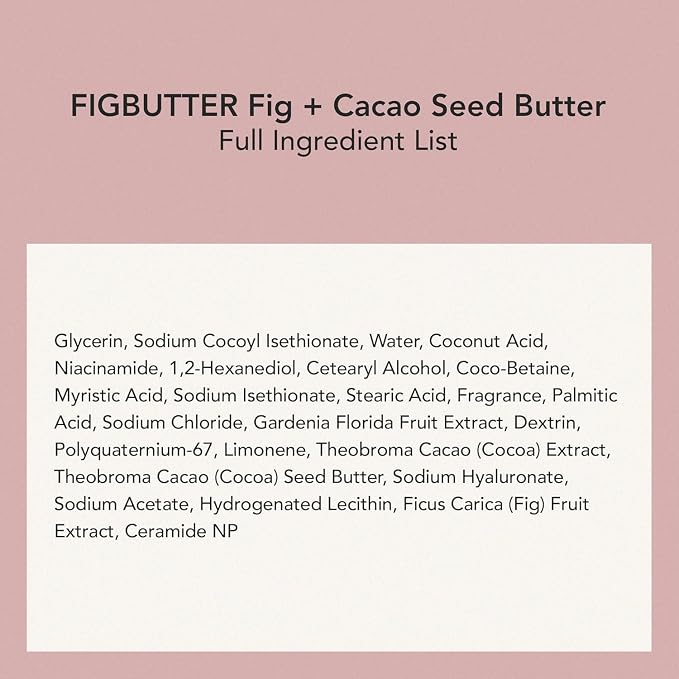 FIGBUTTER Fig + Cacao Seed Butter
Full Ingredient List

Glycerin, Sodium Cocoyl Isethionate, Water, Coconut Acid, Niacinamide, 1,2-Hexanediol, Cetearyl Alcohol, Coco-Betaine, Myristic Acid, Sodium Isethionate, Stearic Acid, Fragrance, Palmitic Acid, Sodium Chloride, Gardenia Florida Fruit Extract, Dextrin, Polyquaternium-67, Limonene, Theobroma Cacao (Cocoa) Extract, Theobroma Cacao (Cocoa) Seed Butter, Sodium Hyaluronate, Sodium Acetate, Hydrogenated Lecithin, Ficus Carica (Fig) Fruit Extract, Ceramide NP